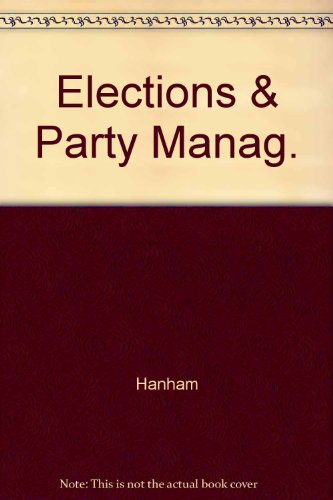 Elections & Party Manag.

Hanham

Note: This is not the actual book cover